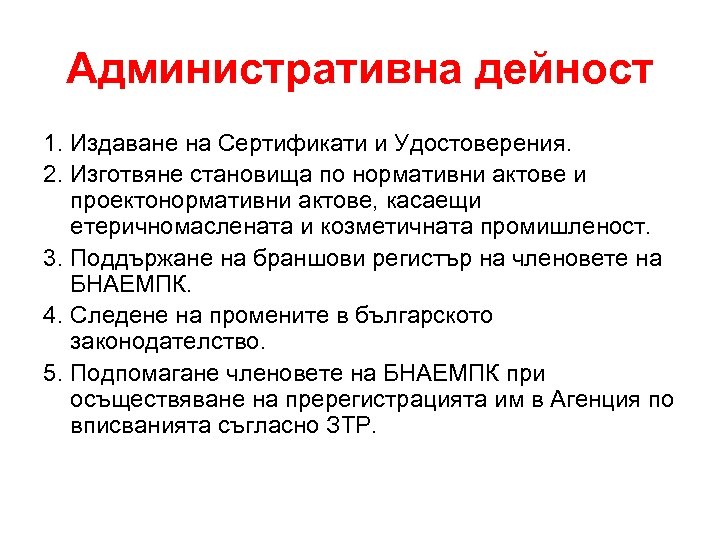 Административна дейност

1. Издаване на Сертификати и Удостоверения.
2. Изготвяне становища по нормативни актове и проектонормативни актове, касаещи етеричномаслената и козметичната промишленост.
3. Поддържане на браншови регистър на членовете на БНАЕМПК.
4. Следене на промените в българското законодателство.
5. Подпомагане членовете на БНАЕМПК при осъществяване на пререгистрацията им в Агенция по вписванията съгласно ЗТР.